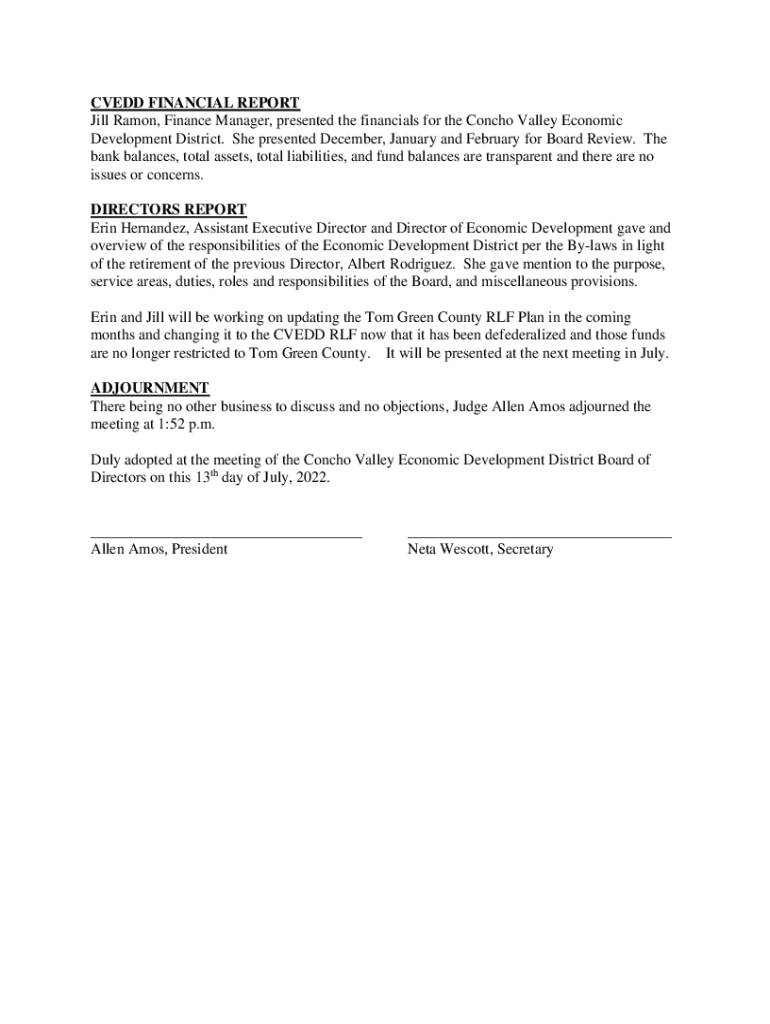 CVEDD FINANCIAL REPORT
Jill Ramon, Finance Manager, presented the financials for the Concho Valley Economic Development District. She presented December, January and February for Board Review. The bank balances, total assets, total liabilities, and fund balances are transparent and there are no issues or concerns.

DIRECTORS REPORT
Erin Hernandez, Assistant Executive Director and Director of Economic Development gave and overview of the responsibilities of the Economic Development District per the By-laws in light of the retirement of the previous Director, Albert Rodriguez. She gave mention to the purpose, service areas, duties, roles and responsibilities of the Board, and miscellaneous provisions.

Erin and Jill will be working on updating the Tom Green County RLF Plan in the coming months and changing it to the CVEDD RLF now that it has been defederalized and those funds are no longer restricted to Tom Green County. It will be presented at the next meeting in July.

ADJOURNMENT
There being no other business to discuss and no objections, Judge Allen Amos adjourned the meeting at 1:52 p.m.

Duly adopted at the meeting of the Concho Valley Economic Development District Board of Directors on this 13$^{th}$ day of July, 2022.

Allen Amos, President

Neta Wescott, Secretary